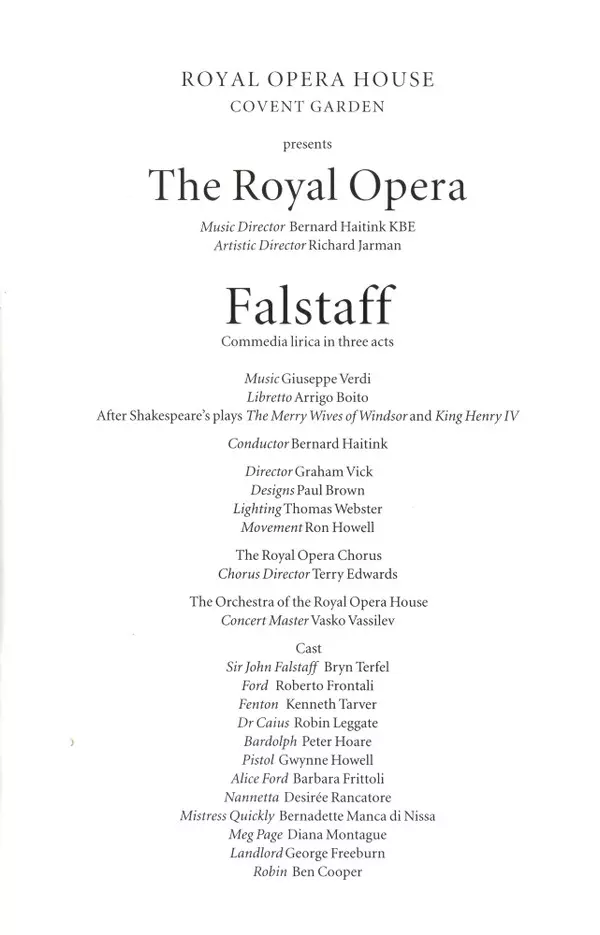 ROYAL OPERA HOUSE
COVENT GARDEN

presents

The Royal Opera

Music Director Bernard Haitink KBE
Artistic Director Richard Jarman

Falstaff

Commedia lirica in three acts

Music Giuseppe Verdi
Libretto Arrigo Boito
After Shakespeare's plays The Merry Wives of Windsor and King Henry IV

Conductor Bernard Haitink

Director Graham Vick
Designs Paul Brown
Lighting Thomas Webster
Movement Ron Howell

The Royal Opera Chorus
Chorus Director Terry Edwards

The Orchestra of the Royal Opera House
Concert Master Vasko Vassilev

Cast
Sir John Falstaff Bryn Terfel
Ford Roberto Frontali
Fenton Kenneth Tarver
Dr Caius Robin Leggate
Bardolph Peter Hoare
Pistol Gwynne Howell
Alice Ford Barbara Frittoli
Nannetta Desirée Rancatore
Mistress Quickly Bernadette Manca di Nissa
Meg Page Diana Montague
Landlord George Freeburn
Robin Ben Cooper